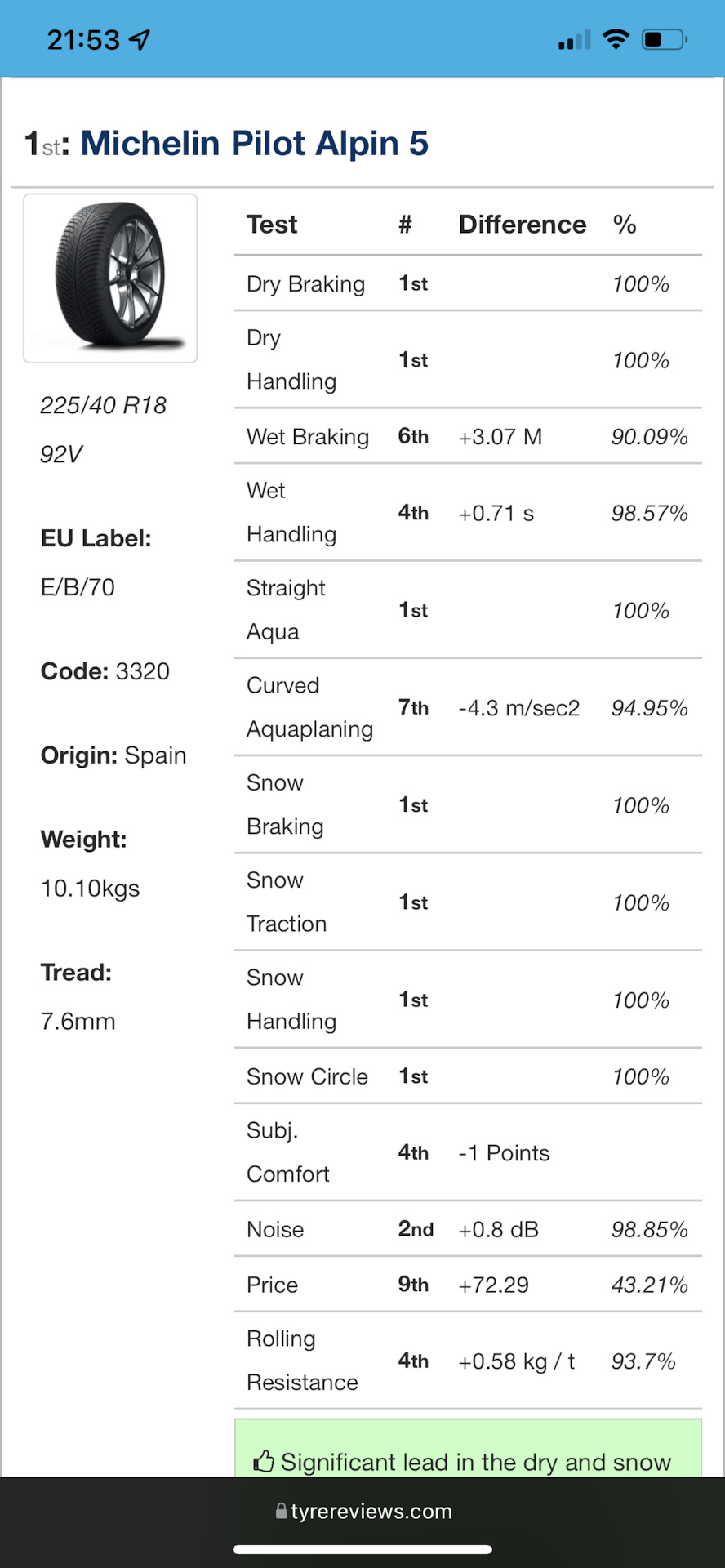 21:53

1st: Michelin Pilot Alpin 5

225/40 R18 92V

EU Label: E/B/70

Code: 3320

Origin: Spain

Weight: 10.10kgs

Tread: 7.6mm

| Test | # | Difference | % |
|---|---|---|---|
| Dry Braking | 1st | | 100% |
| Dry Handling | 1st | | 100% |
| Wet Braking | 6th | +3.07 M | 90.09% |
| Wet Handling | 4th | +0.71 s | 98.57% |
| Straight Aqua | 1st | | 100% |
| Curved Aquaplaning | 7th | -4.3 m/sec2 | 94.95% |
| Snow Braking | 1st | | 100% |
| Snow Traction | 1st | | 100% |
| Snow Handling | 1st | | 100% |
| Snow Circle | 1st | | 100% |
| Subj. Comfort | 4th | -1 Points | |
| Noise | 2nd | +0.8 dB | 98.85% |
| Price | 9th | +72.29 | 43.21% |
| Rolling Resistance | 4th | +0.58 kg / t | 93.7% |

Significant lead in the dry and snow

tyrereviews.com